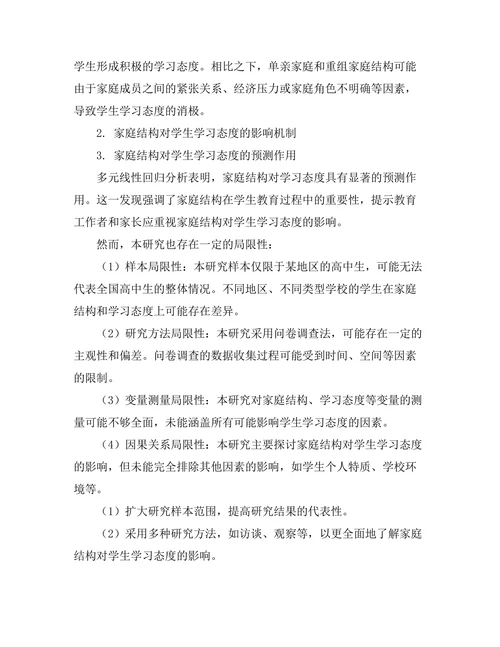 学生形成积极的学习态度。相比之下，单亲家庭和重组家庭结构可能由于家庭成员之间的紧张关系、经济压力或家庭角色不明确等因素，导致学生学习态度的消极。

2. 家庭结构对学生学习态度的影响机制

3. 家庭结构对学生学习态度的预测作用

多元线性回归分析表明，家庭结构对学习态度具有显著的预测作用。这一发现强调了家庭结构在学生教育过程中的重要性，提示教育工作者和家长应重视家庭结构对学生学习态度的影响。

然而，本研究也存在一定的局限性：

（1）样本局限性：本研究样本仅限于某地区的高中生，可能无法代表全国高中生的整体情况。不同地区、不同类型学校的学生在家庭结构和学习态度上可能存在差异。

（2）研究方法局限性：本研究采用问卷调查法，可能存在一定的主观性和偏差。问卷调查的数据收集过程可能受到时间、空间等因素的限制。

（3）变量测量局限性：本研究对家庭结构、学习态度等变量的测量可能不够全面，未能涵盖所有可能影响学生学习态度的因素。

（4）因果关系局限性：本研究主要探讨家庭结构对学生学习态度的影响，但未能完全排除其他因素的影响，如学生个人特质、学校环境等。

（1）扩大研究样本范围，提高研究结果的代表性。

（2）采用多种研究方法，如访谈、观察等，以更全面地了解家庭结构对学生学习态度的影响。